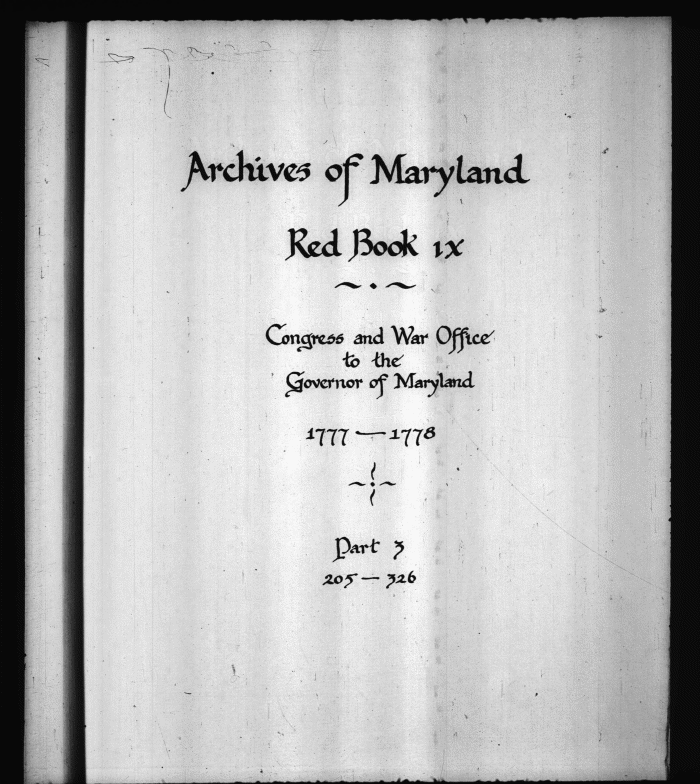 Archives of Maryland

Red Book ix

Congress and War Office
to the
Governor of Maryland

1777 — 1778

Part 3
205 — 326